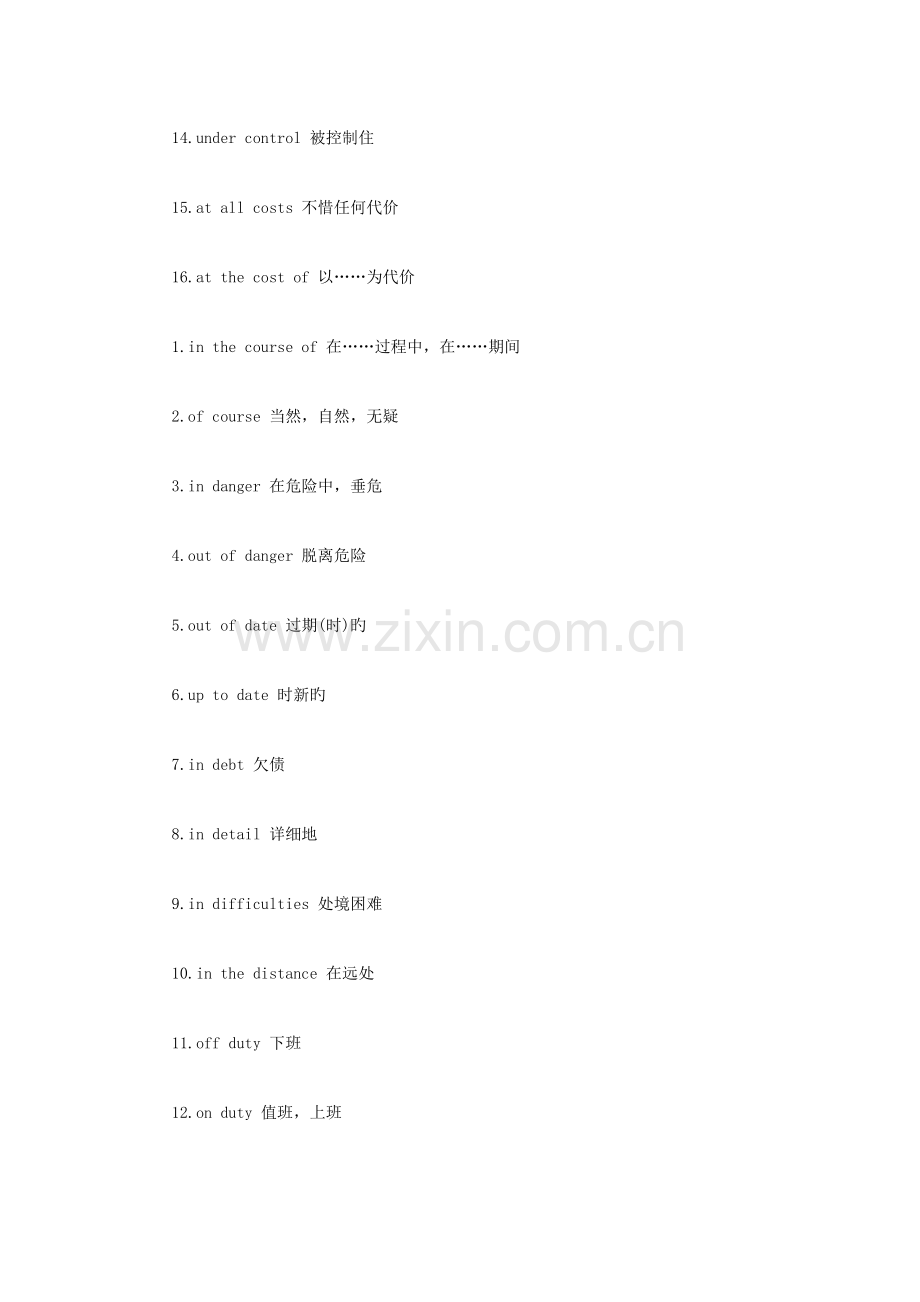 14.under control 被控制住

15.at all costs 不惜任何代价

16.at the cost of 以……为代价

1.in the course of 在……过程中，在……期间

2.of course 当然，自然，无疑

3.in danger 在危险中，垂危

4.out of danger 脱离危险

5.out of date 过期(时)旳

6.up to date 时新旳

7.in debt 欠债

8.in detail 详细地

9.in difficulties 处境困难

10.in the distance 在远处

11.off duty 下班

12.on duty 值班，上班

www.zixin.com.cn